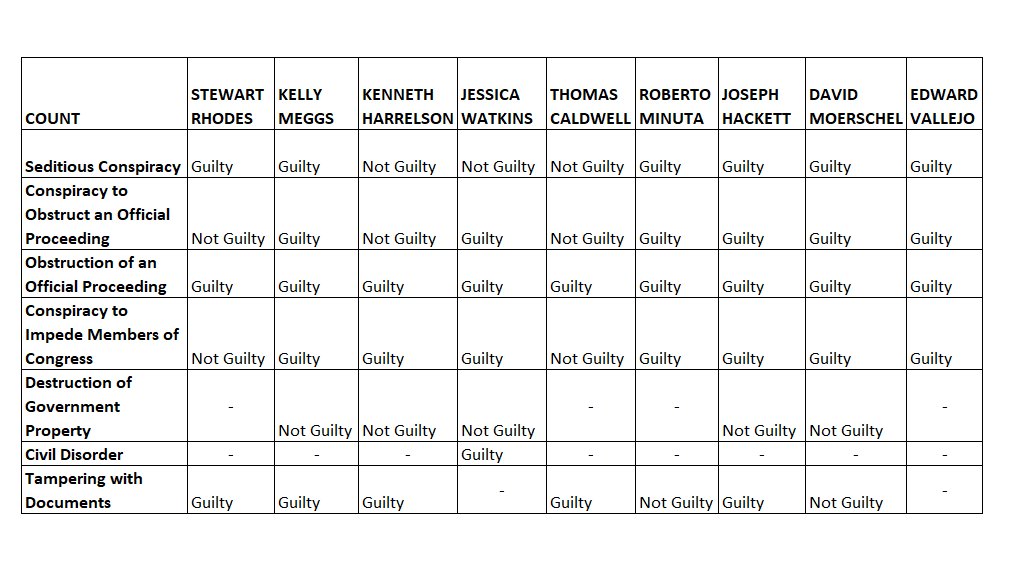 | COUNT | STEWART RHODES | KELLY MEGGS | KENNETH HARRELSON | JESSICA WATKINS | THOMAS CALDWELL | ROBERTO MINUTA | JOSEPH HACKETT | DAVID MOERSCHEL | EDWARD VALLEJO |
|---|---|---|---|---|---|---|---|---|---|
| Seditious Conspiracy | Guilty | Guilty | Not Guilty | Not Guilty | Not Guilty | Guilty | Guilty | Guilty | Guilty |
| Conspiracy to Obstruct an Official Proceeding | Not Guilty | Guilty | Not Guilty | Guilty | Not Guilty | Guilty | Guilty | Guilty | Guilty |
| Obstruction of an Official Proceeding | Guilty | Guilty | Guilty | Guilty | Guilty | Guilty | Guilty | Guilty | Guilty |
| Conspiracy to Impede Members of Congress | Not Guilty | Guilty | Guilty | Guilty | Not Guilty | Guilty | Guilty | Guilty | Guilty |
| Destruction of Government Property | - | Not Guilty | Not Guilty | Not Guilty | - | - | Not Guilty | Not Guilty | - |
| Civil Disorder | - | - | - | Guilty | - | - | - | - | - |
| Tampering with Documents | Guilty | Guilty | Guilty | - | Guilty | Not Guilty | Guilty | Not Guilty | - |